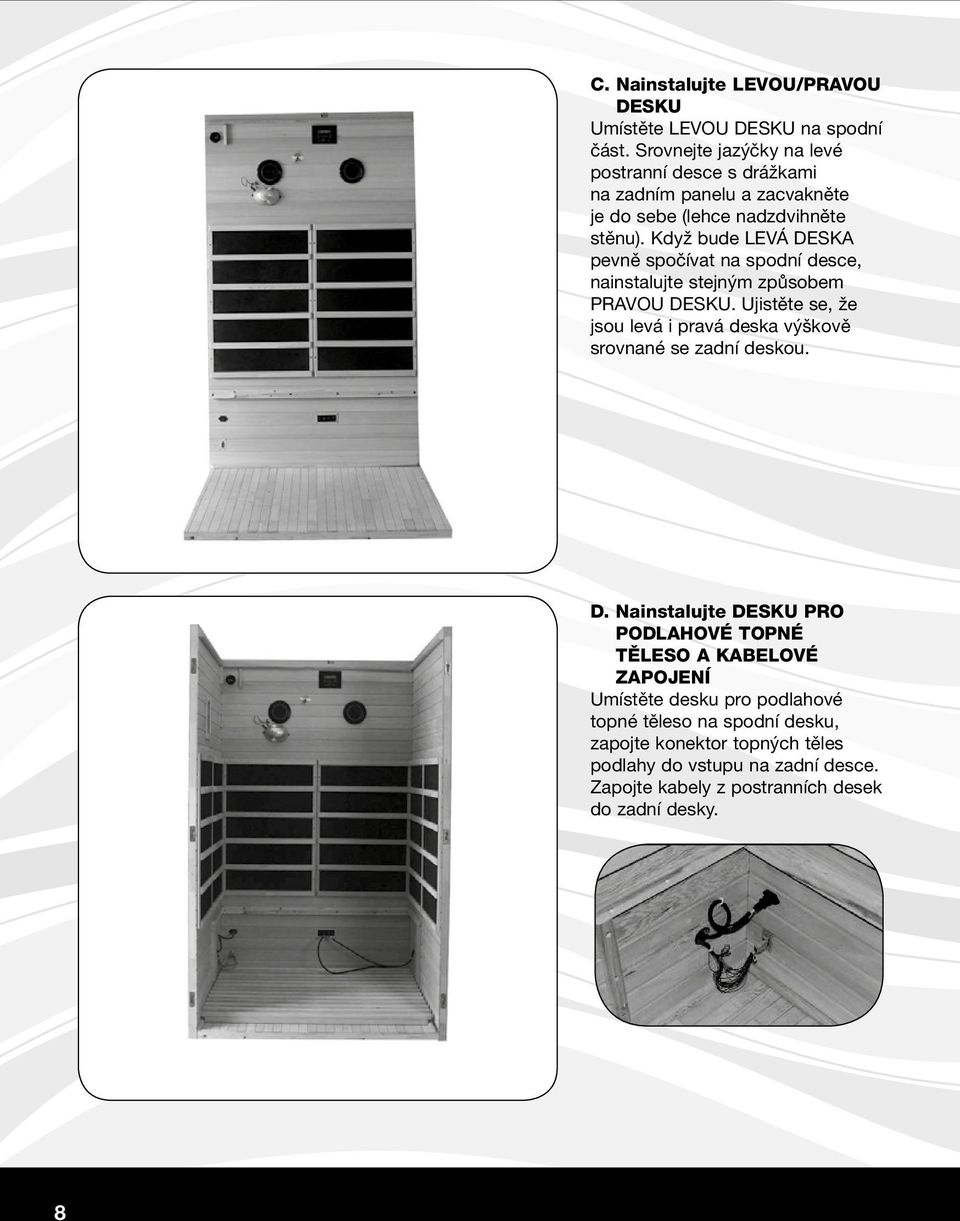 C. Nainstalujte LEVOU/PRAVOU DESKU
Umístěte LEVOU DESKU na spodní část. Srovnejte jazýčky na levé postranní desce s drážkami na zadním panelu a zacvakněte je do sebe (lehce nadzdvihněte stěnu). Když bude LEVÁ DESKA pevně spočívat na spodní desce, nainstalujte stejným způsobem PRAVOU DESKU. Ujistěte se, že jsou levá i pravá deska výškově srovnané se zadní deskou.

D. Nainstalujte DESKU PRO PODLAHOVÉ TOPNÉ TĚLESO A KABELOVÉ ZAPOJENÍ
Umístěte desku pro podlahové topné těleso na spodní desku, zapojte konektor topných těles podlahy do vstupu na zadní desce. Zapojte kabely z postranních desek do zadní desky.

8